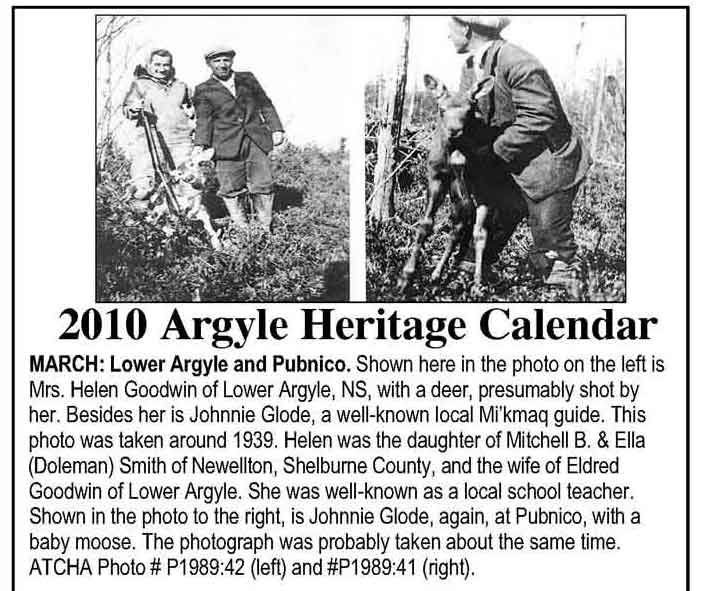 2010 Argyle Heritage Calendar

MARCH: Lower Argyle and Pubnico. Shown here in the photo on the left is Mrs. Helen Goodwin of Lower Argyle, NS, with a deer, presumably shot by her. Besides her is Johnnie Glode, a well-known local Mi'kmaq guide. This photo was taken around 1939. Helen was the daughter of Mitchell B. & Ella (Doleman) Smith of Newellton, Shelburne County, and the wife of Eldred Goodwin of Lower Argyle. She was well-known as a local school teacher. Shown in the photo to the right, is Johnnie Glode, again, at Pubnico, with a baby moose. The photograph was probably taken about the same time. ATCHA Photo # P1989:42 (left) and #P1989:41 (right).